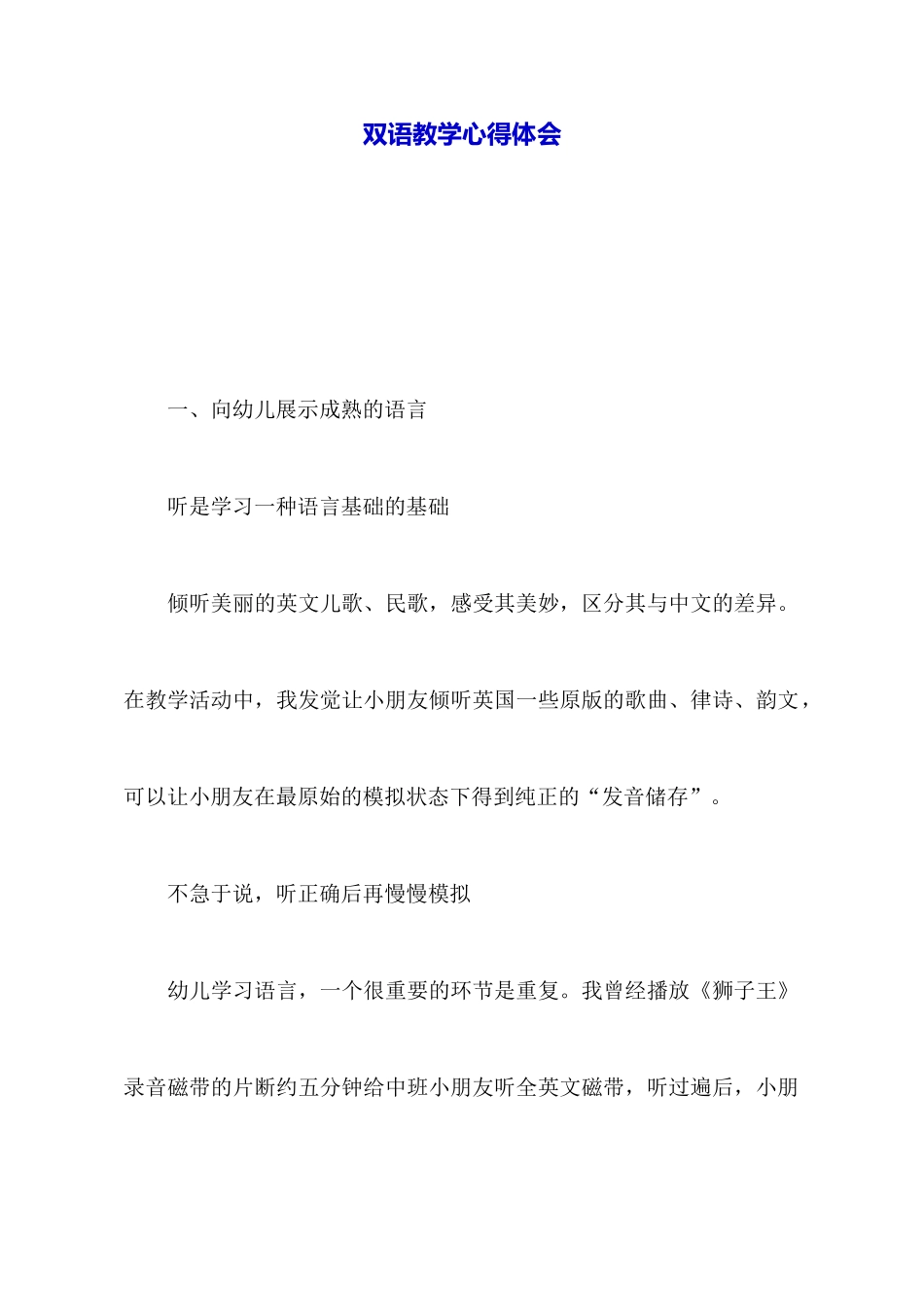 双语教学心得体会

一、向幼儿展示成熟的语言

听是学习一种语言基础的基础

倾听美丽的英文儿歌、民歌，感受其美妙，区分其与中文的差异。在教学活动中，我发觉让小朋友倾听英国一些原版的歌曲、律诗、韵文，可以让小朋友在最原始的模拟状态下得到纯正的“发音储存”。

不急于说，听正确后再慢慢模拟

幼儿学习语言，一个很重要的环节是重复。我曾经播放《狮子王》录音磁带的片断约五分钟给中班小朋友听全英文磁带，听过遍后，小朋